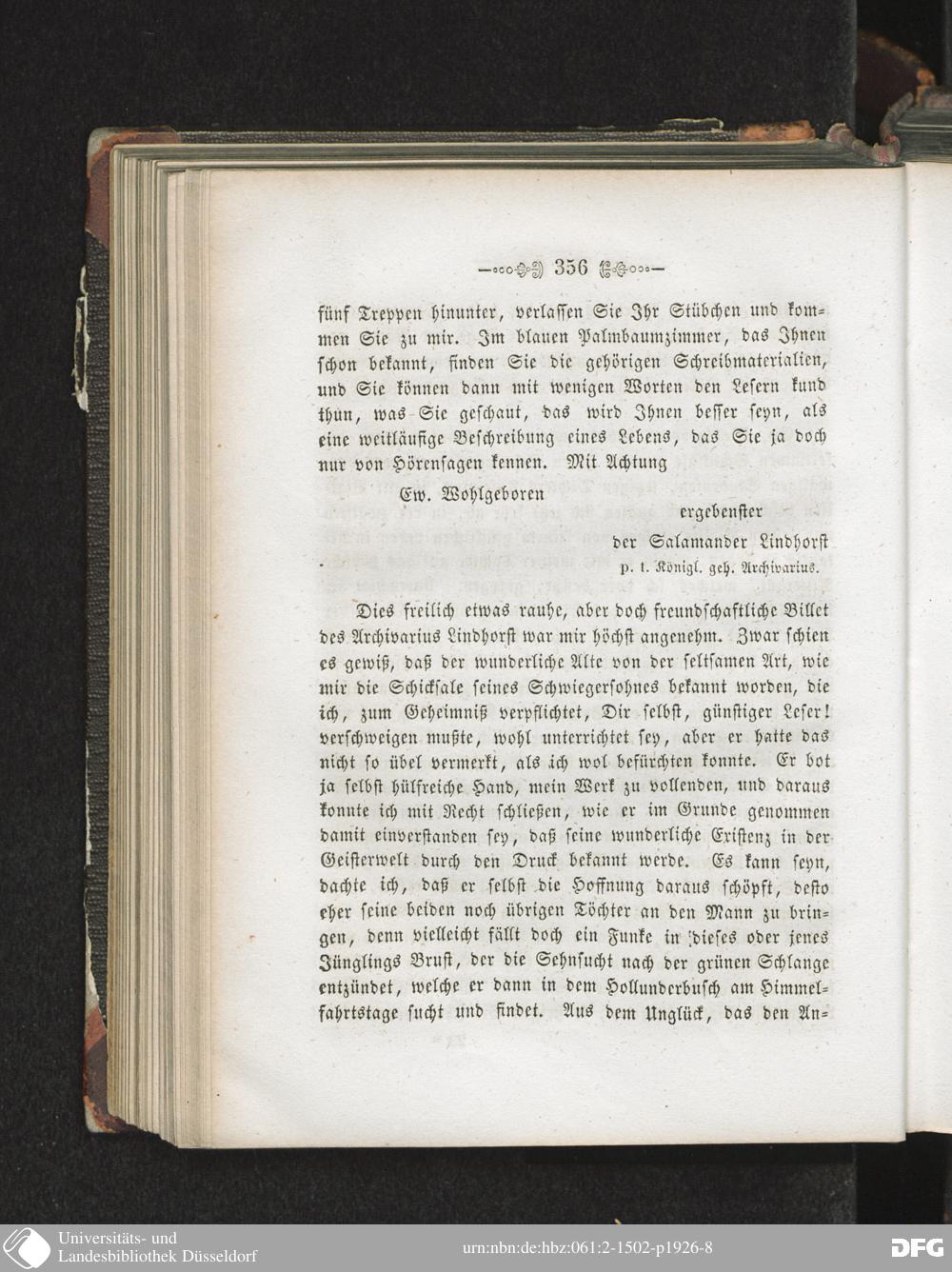 356

fünf Treppen hinunter, verlassen Sie Ihr Stübchen und kommen Sie zu mir. Im blauen Palmbaumzimmer, das Ihnen schon bekannt, finden Sie die gehörigen Schreibmaterialien, und Sie können dann mit wenigen Worten den Lesern kund thun, was Sie geschaut, das wird Ihnen besser seyn, als eine weitläufige Beschreibung eines Lebens, das Sie ja doch nur von Hörensagen kennen. Mit Achtung

Ew. Wohlgeboren

ergebenster

der Salamander Lindhorst

p. t. Königl. geh. Archivarius.

Dies freilich etwas rauhe, aber doch freundschaftliche Billet des Archivarius Lindhorst war mir höchst angenehm. Zwar schien es gewiß, daß der wunderliche Alte von der seltsamen Art, wie mir die Schicksale seines Schwiegersohnes bekannt worden, die ich, zum Geheimniß verpflichtet, Dir selbst, günstiger Leser! verschweigen mußte, wohl unterrichtet sey, aber er hatte das nicht so übel vermerkt, als ich wol befürchten konnte. Er bot ja selbst hülfreiche Hand, mein Werk zu vollenden, und daraus konnte ich mit Recht schließen, wie er im Grunde genommen damit einverstanden sey, daß seine wunderliche Existenz in der Geisterwelt durch den Druck bekannt werde. Es kann seyn, dachte ich, daß er selbst die Hoffnung daraus schöpft, desto eher seine beiden noch übrigen Töchter an den Mann zu bringen, denn vielleicht fällt doch ein Funke in dieses oder jenes Jünglings Brust, der die Sehnsucht nach der grünen Schlange entzündet, welche er dann in dem Hollunderbusch am Himmelfahrtstage sucht und findet. Aus dem Unglück, das den An=

Universitäts- und Landesbibliothek Düsseldorf

urn:nbn:de:hbz:061:2-1502-p1926-8

DFG